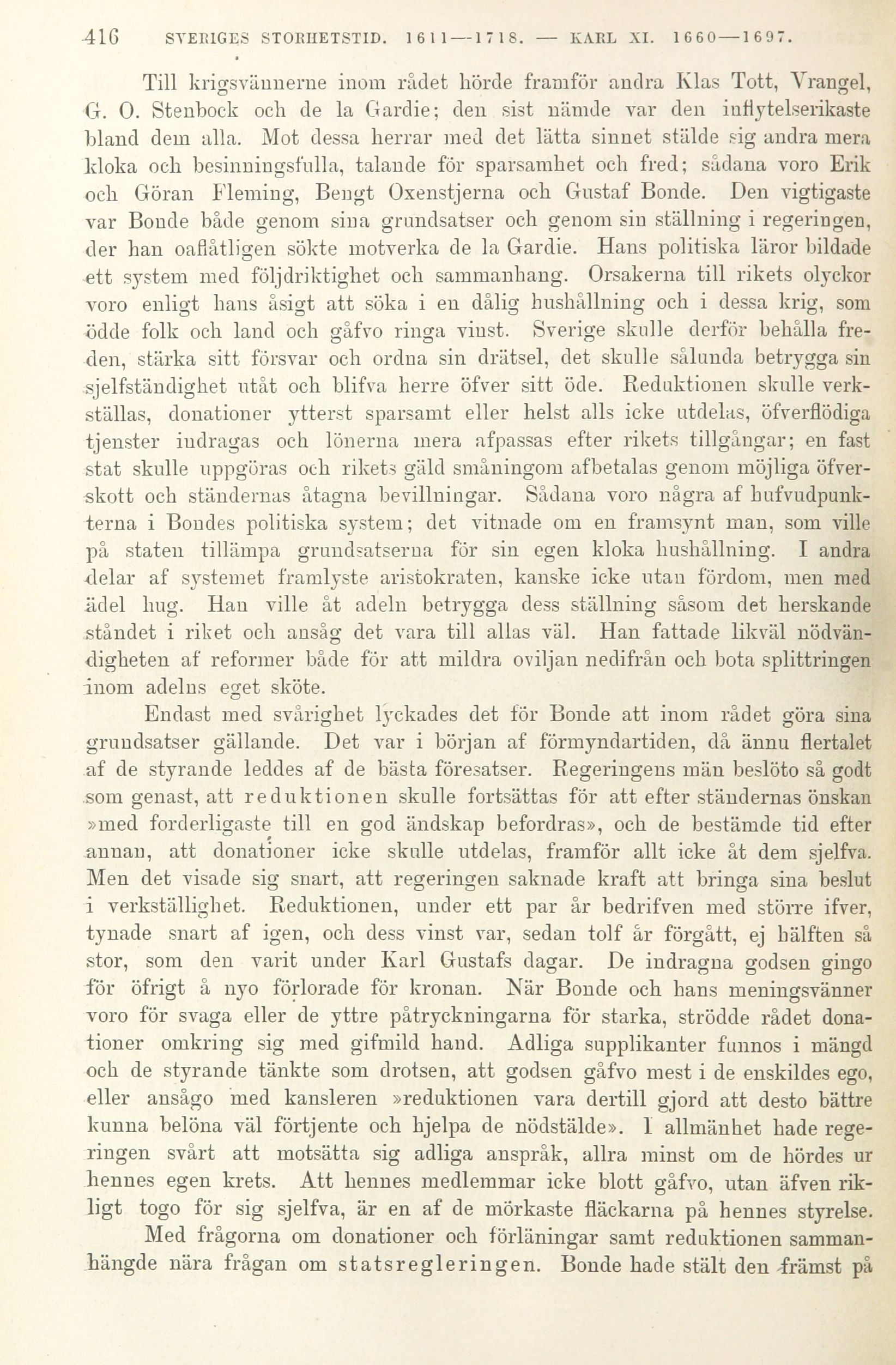 416 SVERIGES STORHETSTID. 1611—1718. — KARL XI. 1660—1697.

Till krigsvännerne inom rådet hörde framför andra Klas Tott, Vrangel, G. O. Stenbock och de la Gardie; den sist nämde var den inflytelserikaste bland dem alla. Mot dessa herrar med det lätta sinnet stälde sig andra mera kloka och besinningsfulla, talande för sparsamhet och fred; sådana voro Erik och Göran Fleming, Bengt Oxenstjerna och Gustaf Bonde. Den vigtigaste var Bonde både genom sina grundsatser och genom sin ställning i regeringen, der han oaflåtligen sökte motverka de la Gardie. Hans politiska läror bildade ett system med följdriktighet och sammanhang. Orsakerna till rikets olyckor voro enligt hans åsigt att söka i en dålig hushållning och i dessa krig, som ödde folk och land och gåfvo ringa vinst. Sverige skulle derför behålla freden, stärka sitt försvar och ordna sin drätsel, det skulle sålunda betrygga sin sjelfständighet utåt och blifva herre öfver sitt öde. Reduktionen skulle verkställas, donationer ytterst sparsamt eller helst alls icke utdelas, öfverflödiga tjenster indragas och lönerna mera afpassas efter rikets tillgångar; en fast stat skulle uppgöras och rikets gäld småningom afbetalas genom möjliga öfverskott och ständernas åtagna bevillningar. Sådana voro några af hufvudpunkterna i Bondes politiska system; det vitnade om en framsynt man, som ville på staten tillämpa grundsatserna för sin egen kloka hushållning. I andra delar af systemet framlyste aristokraten, kanske icke utan fördom, men med ädel hug. Han ville åt adeln betrygga dess ställning såsom det herskande ståndet i riket och ansåg det vara till allas väl. Han fattade likväl nödvändigheten af reformer både för att mildra oviljan nedifrån och bota splittringen inom adelns eget sköte.

Endast med svårighet lyckades det för Bonde att inom rådet göra sina grundsatser gällande. Det var i början af förmyndartiden, då ännu flertalet af de styrande leddes af de bästa föresatser. Regeringens män beslöto så godt som genast, att reduktionen skulle fortsättas för att efter ständernas önskan »med forderligaste till en god ändskap befordras», och de bestämde tid efter annan, att donationer icke skulle utdelas, framför allt icke åt dem sjelfva. Men det visade sig snart, att regeringen saknade kraft att bringa sina beslut i verkställighet. Reduktionen, under ett par år bedrifven med större ifver, tynade snart af igen, och dess vinst var, sedan tolf år förgått, ej hälften så stor, som den varit under Karl Gustafs dagar. De indragna godsen gingo för öfrigt å nyo förlorade för kronan. När Bonde och hans meningsvänner voro för svaga eller de yttre påtryckningarna för starka, strödde rådet donationer omkring sig med gifmild hand. Adliga supplikanter funnos i mängd och de styrande tänkte som drotsen, att godsen gåfvo mest i de enskildes ego, eller ansågo med kansleren »reduktionen vara dertill gjord att desto bättre kunna belöna väl förtjente och hjelpa de nödstälde». I allmänhet hade regeringen svårt att motsätta sig adliga anspråk, allra minst om de hördes ur hennes egen krets. Att hennes medlemmar icke blott gåfvo, utan äfven rikligt togo för sig sjelfva, är en af de mörkaste fläckarna på hennes styrelse.

Med frågorna om donationer och förläningar samt reduktionen sammanhängde nära frågan om statsregleringen. Bonde hade stält den främst på